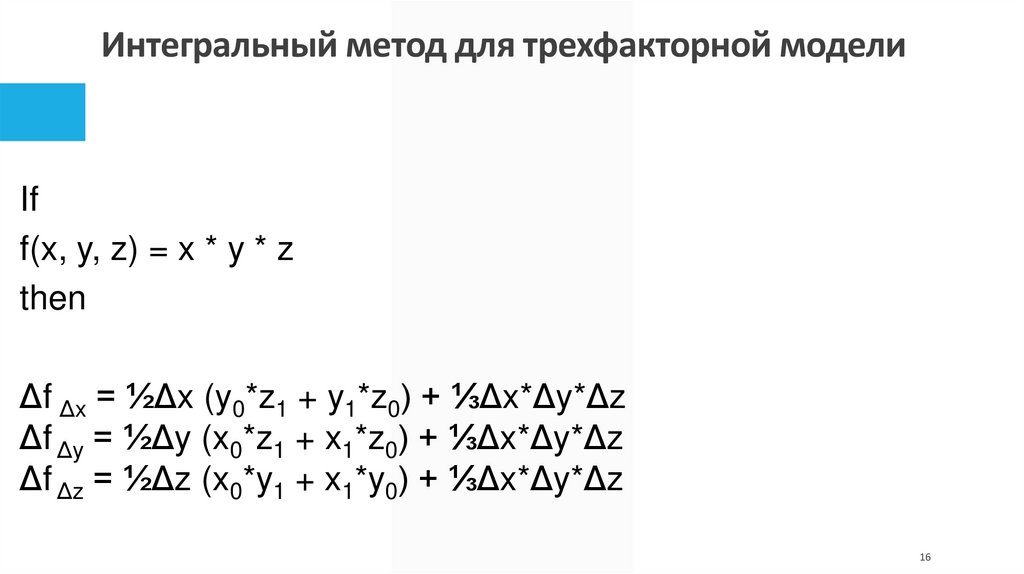 Интегральный метод для трехфакторной модели

If

$f(x, y, z) = x * y * z$

then

$\Delta f_{\Delta x} = \frac{1}{2}\Delta x (y_0*z_1 + y_1*z_0) + \frac{1}{3}\Delta x*\Delta y*\Delta z$
$\Delta f_{\Delta y} = \frac{1}{2}\Delta y (x_0*z_1 + x_1*z_0) + \frac{1}{3}\Delta x*\Delta y*\Delta z$
$\Delta f_{\Delta z} = \frac{1}{2}\Delta z (x_0*y_1 + x_1*y_0) + \frac{1}{3}\Delta x*\Delta y*\Delta z$

16